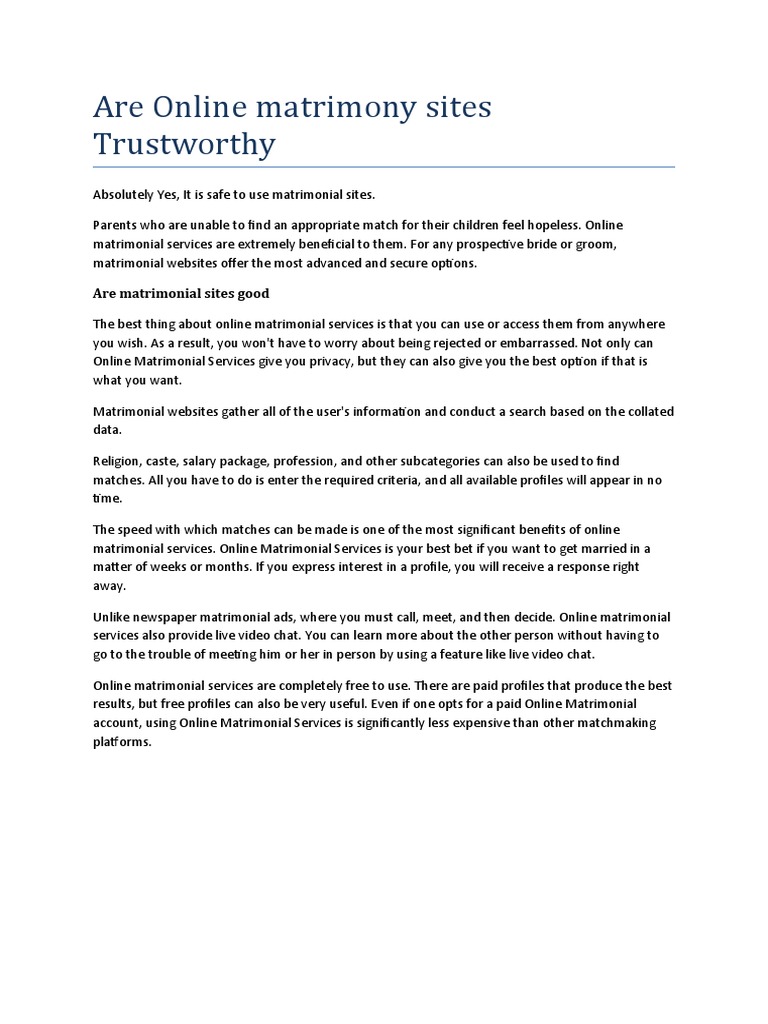 Are Online matrimony sites Trustworthy

Absolutely Yes, It is safe to use matrimonial sites.

Parents who are unable to find an appropriate match for their children feel hopeless. Online matrimonial services are extremely beneficial to them. For any prospective bride or groom, matrimonial websites offer the most advanced and secure options.

Are matrimonial sites good

The best thing about online matrimonial services is that you can use or access them from anywhere you wish. As a result, you won't have to worry about being rejected or embarrassed. Not only can Online Matrimonial Services give you privacy, but they can also give you the best option if that is what you want.

Matrimonial websites gather all of the user's information and conduct a search based on the collated data.

Religion, caste, salary package, profession, and other subcategories can also be used to find matches. All you have to do is enter the required criteria, and all available profiles will appear in no time.

The speed with which matches can be made is one of the most significant benefits of online matrimonial services. Online Matrimonial Services is your best bet if you want to get married in a matter of weeks or months. If you express interest in a profile, you will receive a response right away.

Unlike newspaper matrimonial ads, where you must call, meet, and then decide. Online matrimonial services also provide live video chat. You can learn more about the other person without having to go to the trouble of meeting him or her in person by using a feature like live video chat.

Online matrimonial services are completely free to use. There are paid profiles that produce the best results, but free profiles can also be very useful. Even if one opts for a paid Online Matrimonial account, using Online Matrimonial Services is significantly less expensive than other matchmaking platforms.